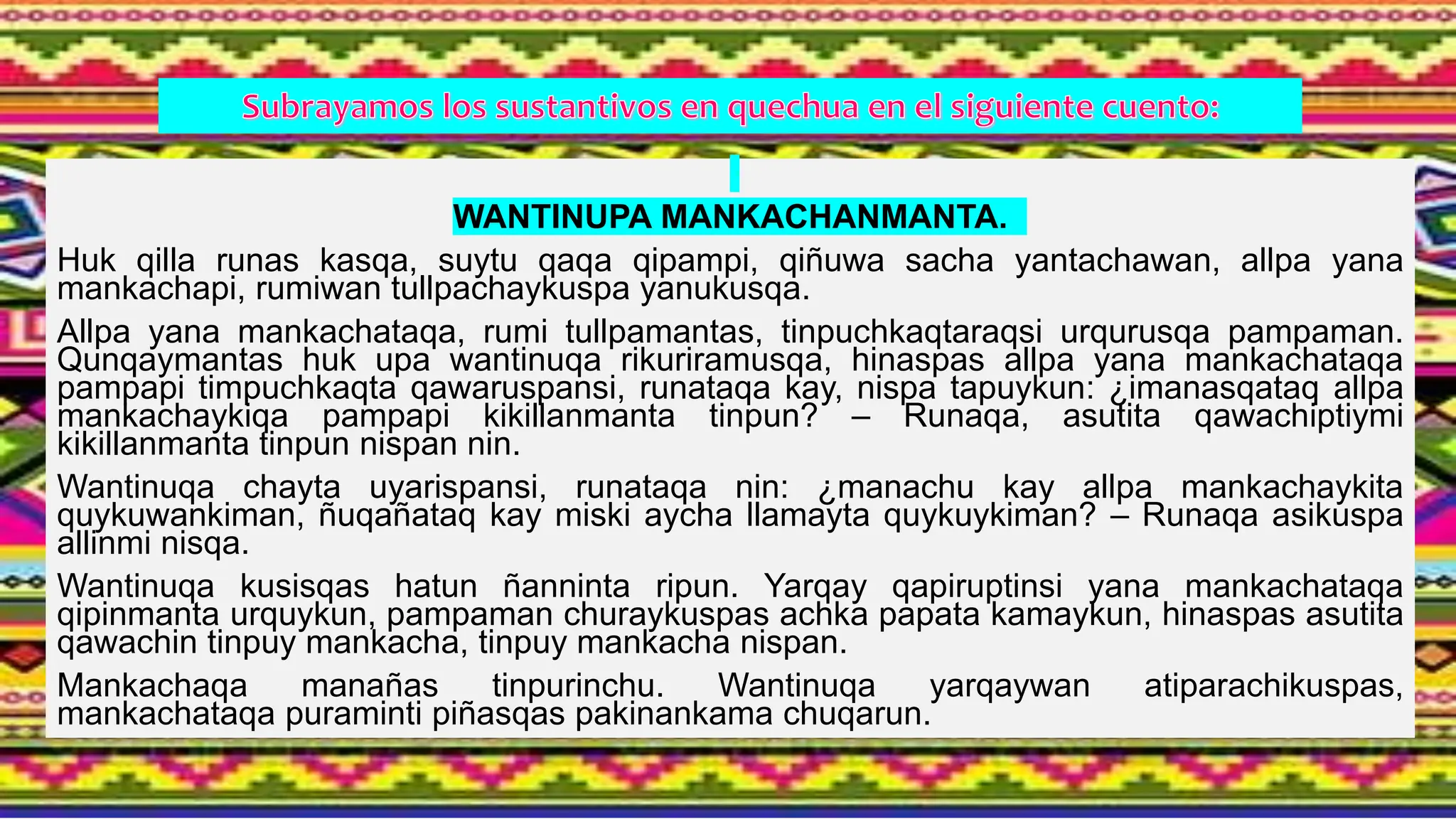 Subrayamos los sustantivos en quechua en el siguiente cuento:

WANTINUPA MANKACHANMANTA.

Huk qilla runas kasqa, suytu qaqa qipampi, qiñuwa sacha yantachawan, allpa yana mankachapi, rumiwan tullpachaykuspa yanukusqa.

Allpa yana mankachataqa, rumi tullpamantas, tinpuchkaqtaraqsi urqurusqa pampaman. Qunqaymantas huk upa wantinuqa rikuriramusqa, hinaspas allpa yana mankachataqa pampapi timpuchkaqta qawaruspansi, runataqa kay, nispa tapuykun: ¿imanasqataq allpa mankachaykiqa pampapi kikillanmanta tinpun? – Runaqa, asutita qawachiptiymi kikillanmanta tinpun nispan nin.

Wantinuqa chayta uyarispansi, runataqa nin: ¿manachu kay allpa mankachaykita quykuwankiman, ñuqañataq kay miski aycha llamayta quykuykiman? – Runaqa asikuspa allinmi nisqa.

Wantinuqa kusisqas hatun ñanninta ripun. Yarqay qapiruptinsi yana mankachataqa qipinmanta urquykun, pampaman churaykuspas achka papata kamaykun, hinaspas asutita qawachin tinpuy mankacha, tinpuy mankacha nispan.

Mankachaqa manañas tinpurinchu. Wantinuqa yarqaywan atiparachikuspas, mankachataqa puraminti piñasqas pakinankama chuqarun.